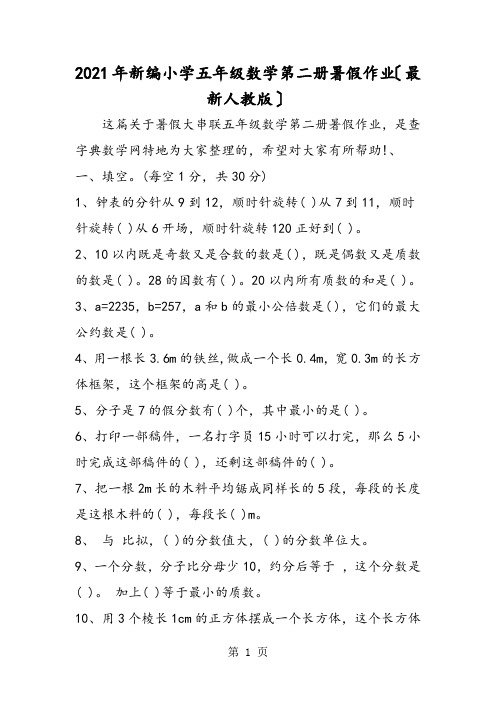 2021年新编小学五年级数学第二册暑假作业〔最新人教版〕

这篇关于暑假大串联五年级数学第二册暑假作业，是查字典数学网特地为大家整理的，希望对大家有所帮助!、

一、填空。(每空1分，共30分)

1、钟表的分针从9到12，顺时针旋转( )从7到11，顺时针旋转( )从6开场，顺时针旋转120正好到( )。

2、10以内既是奇数又是合数的数是( )，既是偶数又是质数的数是( )。28的因数有( )。20以内所有质数的和是( )。

3、a=2235，b=257，a和b的最小公倍数是( )，它们的最大公约数是( )。

4、用一根长3.6m的铁丝,做成一个长0.4m,宽0.3m的长方体框架，这个框架的高是( )。

5、分子是7的假分数有( )个，其中最小的是( )。

6、打印一部稿件，一名打字员15小时可以打完，那么5小时完成这部稿件的( )，还剩这部稿件的( )。

7、把一根2m长的木料平均锯成同样长的5段，每段的长度是这根木料的( )，每段长( )m。

8、 与 比拟，( )的分数值大，( )的分数单位大。

9、一个分数，分子比分母少10，约分后等于 ，这个分数是( )。 加上( )等于最小的质数。

10、用3个棱长1cm的正方体摆成一个长方体，这个长方体

第 1 页